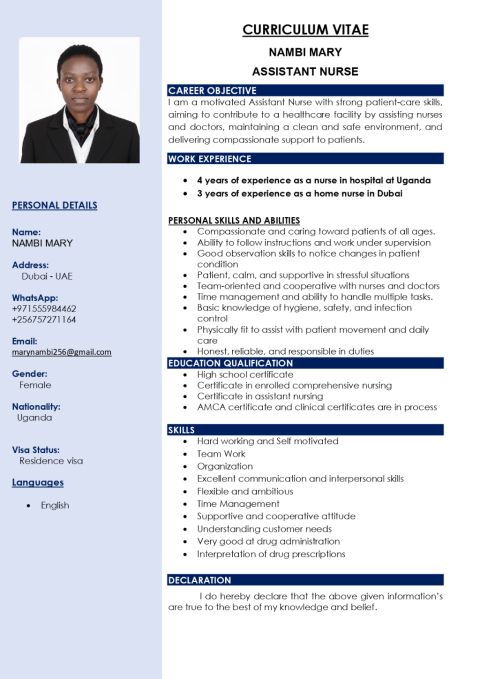 PERSONAL DETAILS

Name:
NAMBI MARY

Address:
Dubai - UAE

WhatsApp:
+971555984462
+256757271164

Email:
marynambi256@gmail.com

Gender:
Female

Nationality:
Uganda

Visa Status:
Residence visa

Languages

- English

CURRICULUM VITAE
NAMBI MARY
ASSISTANT NURSE

CAREER OBJECTIVE
I am a motivated Assistant Nurse with strong patient-care skills, aiming to contribute to a healthcare facility by assisting nurses and doctors, maintaining a clean and safe environment, and delivering compassionate support to patients.

WORK EXPERIENCE

- 4 years of experience as a nurse in hospital at Uganda
- 3 years of experience as a home nurse in Dubai

PERSONAL SKILLS AND ABILITIES
- Compassionate and caring toward patients of all ages.
- Ability to follow instructions and work under supervision
- Good observation skills to notice changes in patient condition
- Patient, calm, and supportive in stressful situations
- Team-oriented and cooperative with nurses and doctors
- Time management and ability to handle multiple tasks.
- Basic knowledge of hygiene, safety, and infection control
- Physically fit to assist with patient movement and daily care
- Honest, reliable, and responsible in duties

EDUCATION QUALIFICATION
- High school certificate
- Certificate in enrolled comprehensive nursing
- Certificate in assistant nursing
- AMCA certificate and clinical certificates are in process

SKILLS
- Hard working and Self motivated
- Team Work
- Organization
- Excellent communication and interpersonal skills
- Flexible and ambitious
- Time Management
- Supportive and cooperative attitude
- Understanding customer needs
- Very good at drug administration
- Interpretation of drug prescriptions

DECLARATION
I do hereby declare that the above given information's are true to the best of my knowledge and belief.